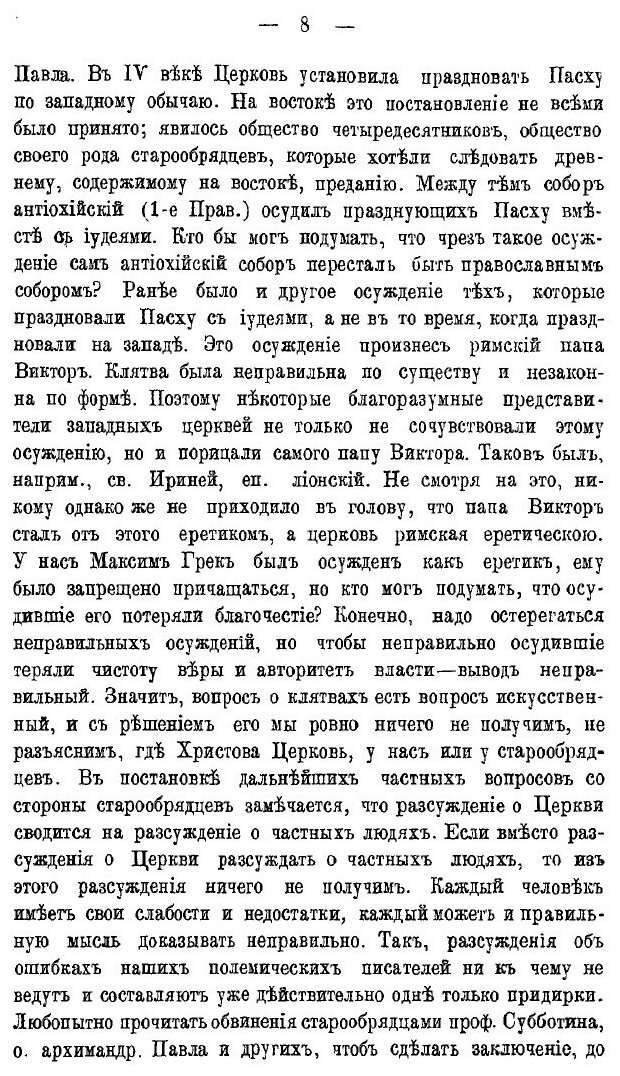 — 8 —

Павла. Въ IV вѣкѣ Церковь установила праздновать Пасху по западному обычаю. На востокѣ это постановленіе не всѣми было принято; явилось общество четыредесятниковъ, общество своего рода старообрядцевъ, которые хотѣли слѣдовать древнему, содержимому на востокѣ, преданію. Между тѣмъ соборъ антіохійскій (1-е Прав.) осудилъ празднующихъ Пасху вмѣстѣ съ іудеями. Кто бы могъ подумать, что чрезъ такое осужденіе самъ антіохійскій соборъ пересталъ быть православнымъ соборомъ? Ранѣе было и другое осужденіе тѣхъ, которые праздновали Пасху съ іудеями, а не въ то время, когда праздновали на западѣ. Это осужденіе произнесъ римскій папа Викторъ. Клятва была неправильна по существу и незаконна по формѣ. Поэтому нѣкоторые благоразумные представители западныхъ церквей не только не сочувствовали этому осужденію, но и порицали самого папу Виктора. Таковъ былъ, наприм., св. Ириней, еп. ліонскій. Не смотря на это, никому однако же не приходило въ голову, что папа Викторъ сталъ отъ этого еретикомъ, а церковь римская еретическою. У насъ Максимъ Грекъ былъ осужденъ какъ еретикъ, ему было запрещено причащаться, но кто могъ подумать, что осудившіе его потеряли благочестіе? Конечно, надо остерегаться неправильныхъ осужденій, но чтобы неправильно осудившіе теряли чистоту вѣры и авторитетъ власти—выводъ неправильный. Значитъ, вопросъ о клятвахъ есть вопросъ искусственный, и съ рѣшеніемъ его мы ровно ничего не получимъ, не разъяснимъ, гдѣ Христова Церковь, у насъ или у старообрядцевъ. Въ постановкѣ дальнѣйшихъ частныхъ вопросовъ со стороны старообрядцевъ замѣчается, что разсужденіе о Церкви сводится на разсужденіе о частныхъ людяхъ. Если вмѣсто разсужденія о Церкви разсуждать о частныхъ людяхъ, то изъ этого разсужденія ничего не получимъ. Каждый человѣкъ имѣетъ свои слабости и недостатки, каждый можетъ и правильную мысль доказывать неправильно. Такъ, разсужденія объ ошибкахъ нашихъ полемическихъ писателей ни къ чему не ведутъ и составляютъ уже дѣйствительно однѣ только придирки. Любопытно прочитать обвиненія старообрядцами проф. Субботина, о. архимандр. Павла и другихъ, чтобъ сдѣлать заключеніе, до